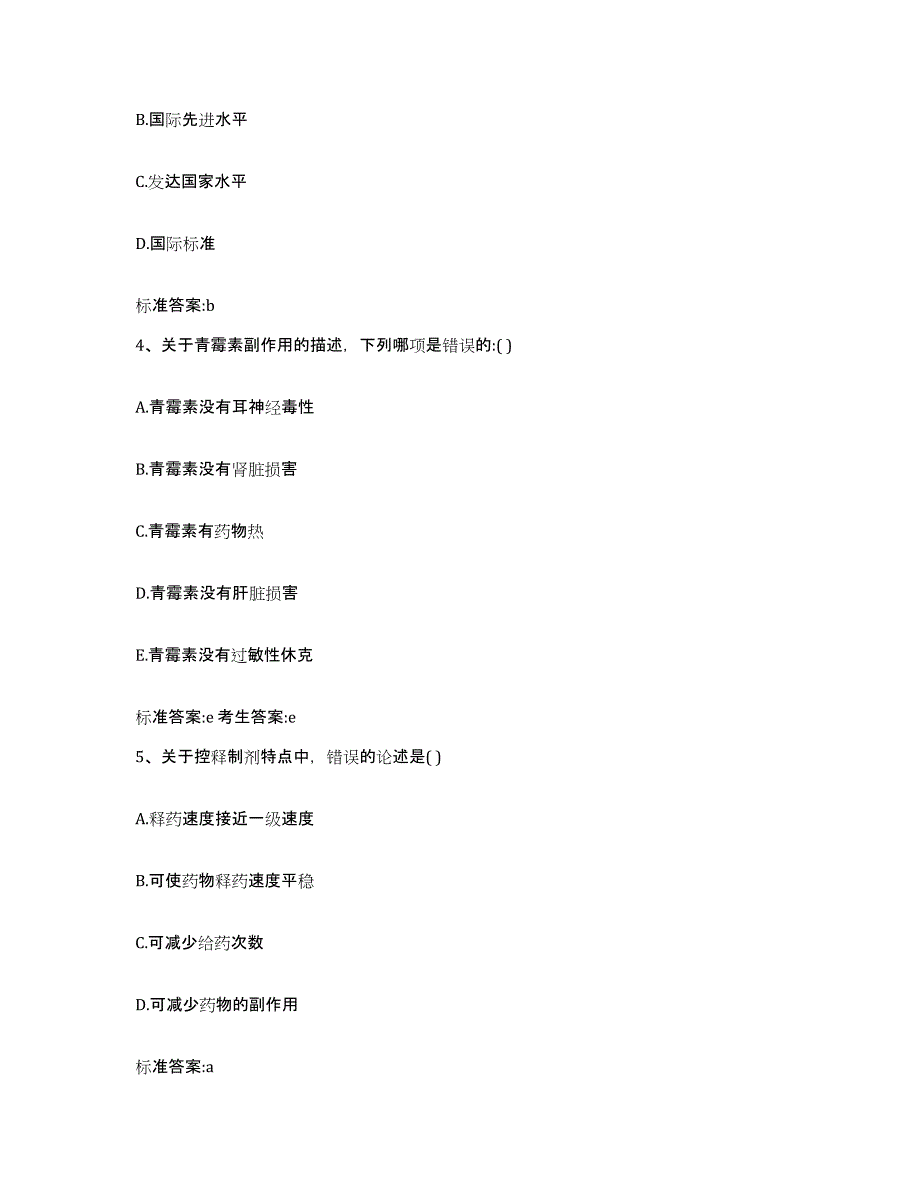 B.国际先进水平

C.发达国家水平

D.国际标准

标准答案:b

4、关于青霉素副作用的描述，下列哪项是错误的:( )

A.青霉素没有耳神经毒性

B.青霉素没有肾脏损害

C.青霉素有药物热

D.青霉素没有肝脏损害

E.青霉素没有过敏性休克

标准答案:e 考生答案:e

5、关于控释制剂特点中，错误的论述是( )

A.释药速度接近一级速度

B.可使药物释药速度平稳

C.可减少给药次数

D.可减少药物的副作用

标准答案:a